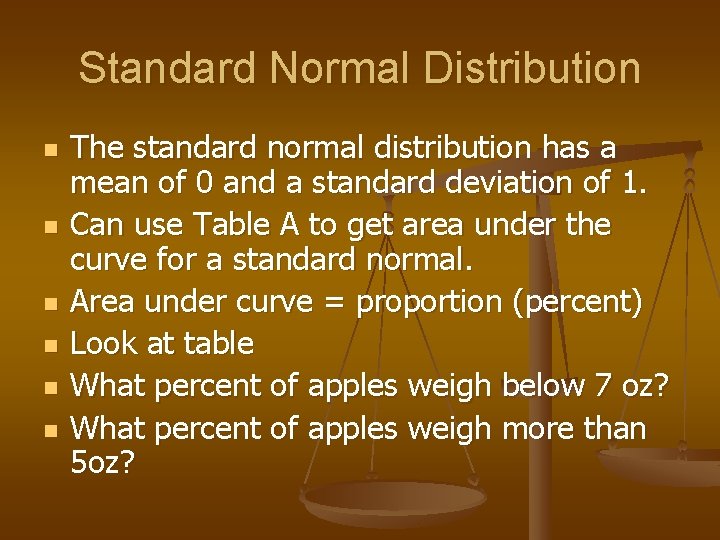 Standard Normal Distribution

- The standard normal distribution has a mean of 0 and a standard deviation of 1.
- Can use Table A to get area under the curve for a standard normal.
- Area under curve = proportion (percent)
- Look at table
- What percent of apples weigh below 7 oz?
- What percent of apples weigh more than 5oz?